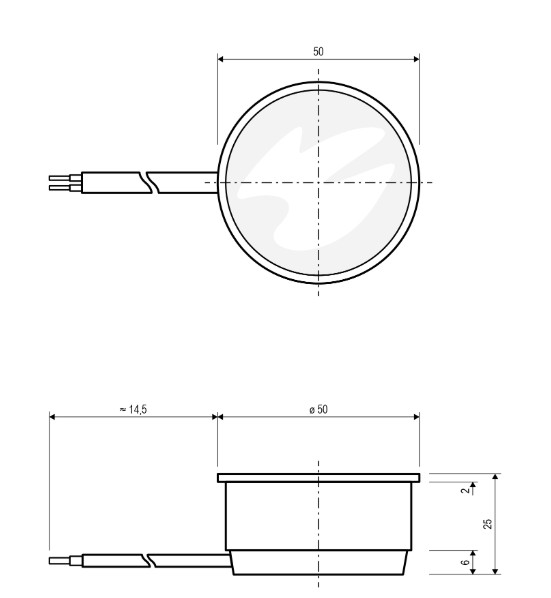 50

≈ 14,5

ø 50

2

25

6